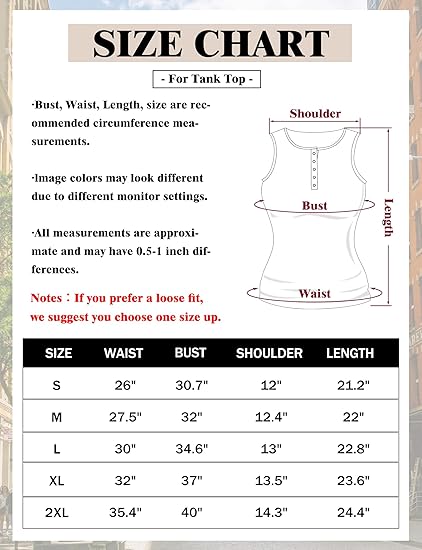 SIZE CHART

- For Tank Top -

·Bust, Waist, Length, size are recommended circumference measurements.

·Image colors may look different due to different monitor settings.

·All measurements are approximate and may have 0.5-1 inch differences.

Notes：If you prefer a loose fit, we suggest you choose one size up.

Shoulder

Bust

Length

Waist

| SIZE | WAIST | BUST | SHOULDER | LENGTH |
|---|---|---|---|---|
| S | 26" | 30.7" | 12" | 21.2" |
| M | 27.5" | 32" | 12.4" | 22" |
| L | 30" | 34.6" | 13" | 22.8" |
| XL | 32" | 37" | 13.5" | 23.6" |
| 2XL | 35.4" | 40" | 14.3" | 24.4" |